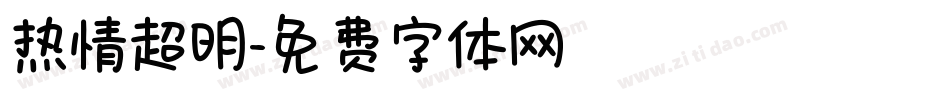 热情超明-免费字体网

www.zitidao.com